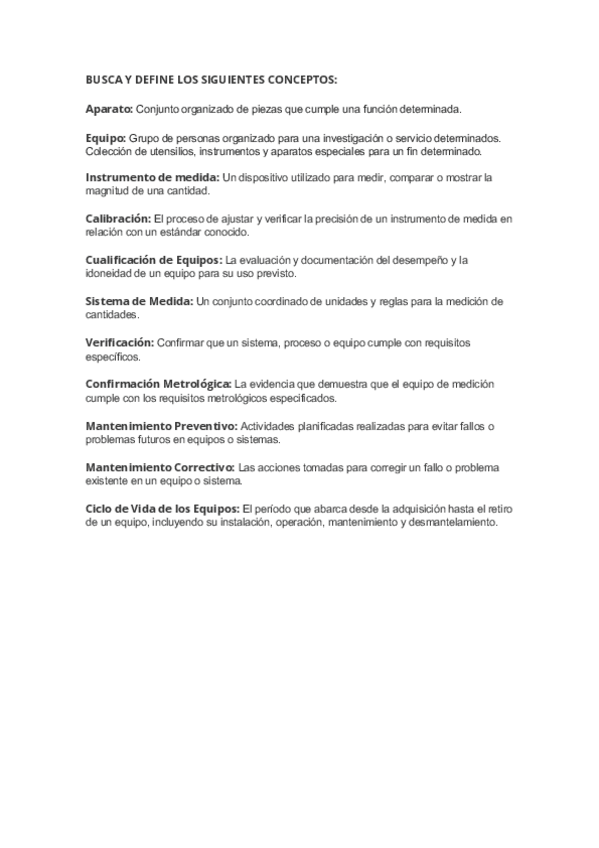 BUSCA Y DEFINE LOS SIGUIENTES CONCEPTOS:

Aparato: Conjunto organizado de piezas que cumple una función determinada.

Equipo: Grupo de personas organizado para una investigación o servicio determinados. Colección de utensilios, instrumentos y aparatos especiales para un fin determinado.

Instrumento de medida: Un dispositivo utilizado para medir, comparar o mostrar la magnitud de una cantidad.

Calibración: El proceso de ajustar y verificar la precisión de un instrumento de medida en relación con un estándar conocido.

Cualificación de Equipos: La evaluación y documentación del desempeño y la idoneidad de un equipo para su uso previsto.

Sistema de Medida: Un conjunto coordinado de unidades y reglas para la medición de cantidades.

Verificación: Confirmar que un sistema, proceso o equipo cumple con requisitos específicos.

Confirmación Metrológica: La evidencia que demuestra que el equipo de medición cumple con los requisitos metrológicos especificados.

Mantenimiento Preventivo: Actividades planificadas realizadas para evitar fallos o problemas futuros en equipos o sistemas.

Mantenimiento Correctivo: Las acciones tomadas para corregir un fallo o problema existente en un equipo o sistema.

Ciclo de Vida de los Equipos: El período que abarca desde la adquisición hasta el retiro de un equipo, incluyendo su instalación, operación, mantenimiento y desmantelamiento.